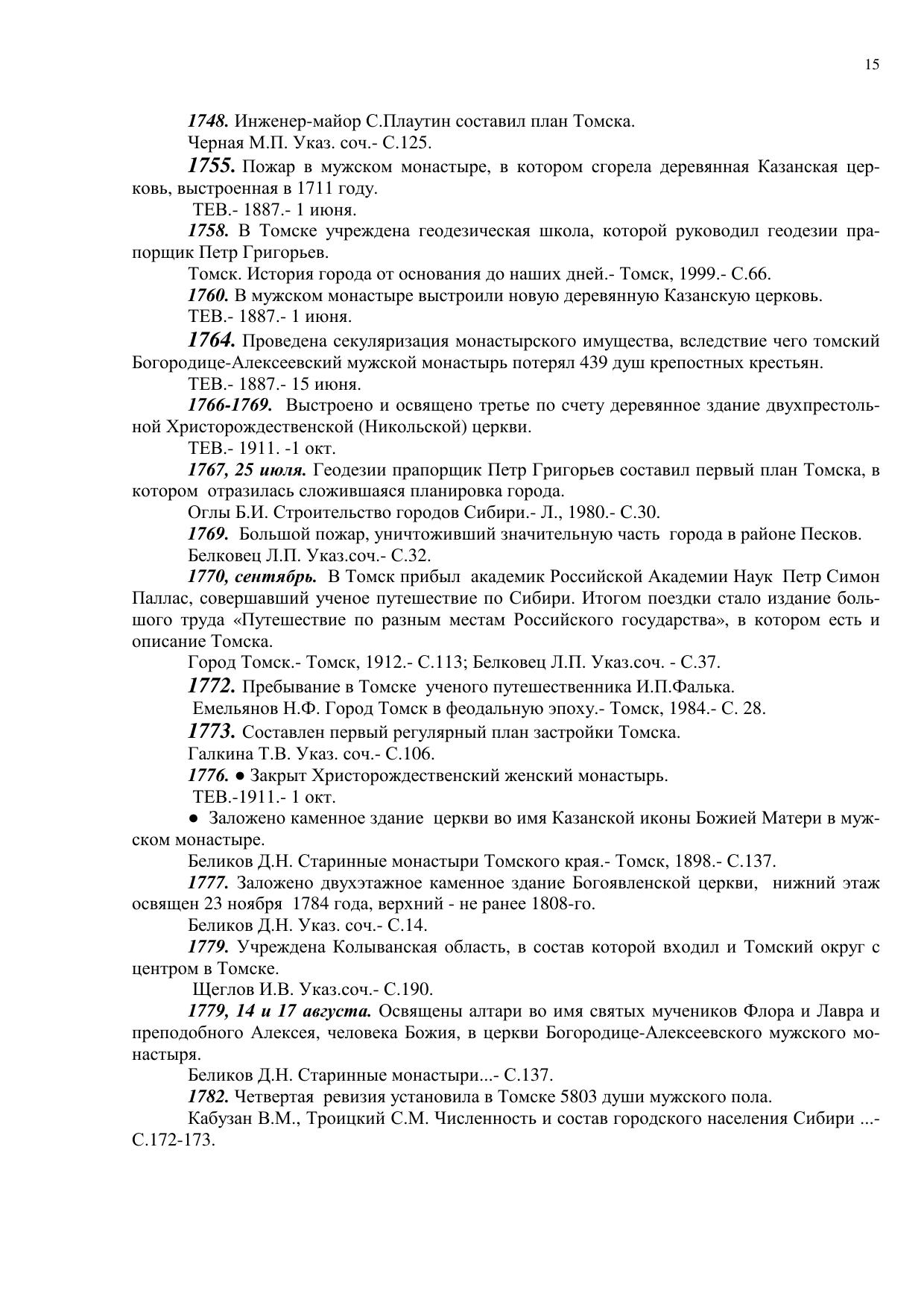 15

1748. Инженер-майор С.Плаутин составил план Томска.

Черная М.П. Указ. соч.- С.125.

1755. Пожар в мужском монастыре, в котором сгорела деревянная Казанская церковь, выстроенная в 1711 году.

ТЕВ.- 1887.- 1 июня.

1758. В Томске учреждена геодезическая школа, которой руководил геодезии прапорщик Петр Григорьев.

Томск. История города от основания до наших дней.- Томск, 1999.- С.66.

1760. В мужском монастыре выстроили новую деревянную Казанскую церковь.

ТЕВ.- 1887.- 1 июня.

1764. Проведена секуляризация монастырского имущества, вследствие чего томский Богородице-Алексеевский мужской монастырь потерял 439 душ крепостных крестьян.

ТЕВ.- 1887.- 15 июня.

1766-1769. Выстроено и освящено третье по счету деревянное здание двухпрестольной Христорождественской (Никольской) церкви.

ТЕВ.- 1911. -1 окт.

1767, 25 июля. Геодезии прапорщик Петр Григорьев составил первый план Томска, в котором отразилась сложившаяся планировка города.

Оглы Б.И. Строительство городов Сибири.- Л., 1980.- С.30.

1769. Большой пожар, уничтоживший значительную часть города в районе Песков.

Белковец Л.П. Указ.соч.- С.32.

1770, сентябрь. В Томск прибыл академик Российской Академии Наук Петр Симон Паллас, совершавший ученое путешествие по Сибири. Итогом поездки стало издание большого труда «Путешествие по разным местам Российского государства», в котором есть и описание Томска.

Город Томск.- Томск, 1912.- С.113; Белковец Л.П. Указ.соч. - С.37.

1772. Пребывание в Томске ученого путешественника И.П.Фалька.

Емельянов Н.Ф. Город Томск в феодальную эпоху.- Томск, 1984.- С. 28.

1773. Составлен первый регулярный план застройки Томска.

Галкина Т.В. Указ. соч.- С.106.

1776. ● Закрыт Христорождественский женский монастырь.

ТЕВ.-1911.- 1 окт.

● Заложено каменное здание церкви во имя Казанской иконы Божией Матери в мужском монастыре.

Беликов Д.Н. Старинные монастыри Томского края.- Томск, 1898.- С.137.

1777. Заложено двухэтажное каменное здание Богоявленской церкви, нижний этаж освящен 23 ноября 1784 года, верхний - не ранее 1808-го.

Беликов Д.Н. Указ. соч.- С.14.

1779. Учреждена Колыванская область, в состав которой входил и Томский округ с центром в Томске.

Щеглов И.В. Указ.соч.- С.190.

1779, 14 и 17 августа. Освящены алтари во имя святых мучеников Флора и Лавра и преподобного Алексея, человека Божия, в церкви Богородице-Алексеевского мужского монастыря.

Беликов Д.Н. Старинные монастыри...- С.137.

1782. Четвертая ревизия установила в Томске 5803 души мужского пола.

Кабузан В.М., Троицкий С.М. Численность и состав городского населения Сибири ...- С.172-173.